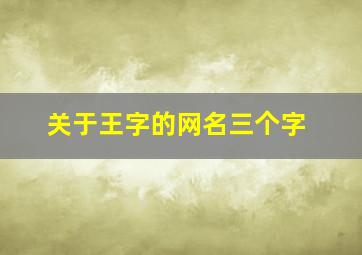 关于王字的网名三个字